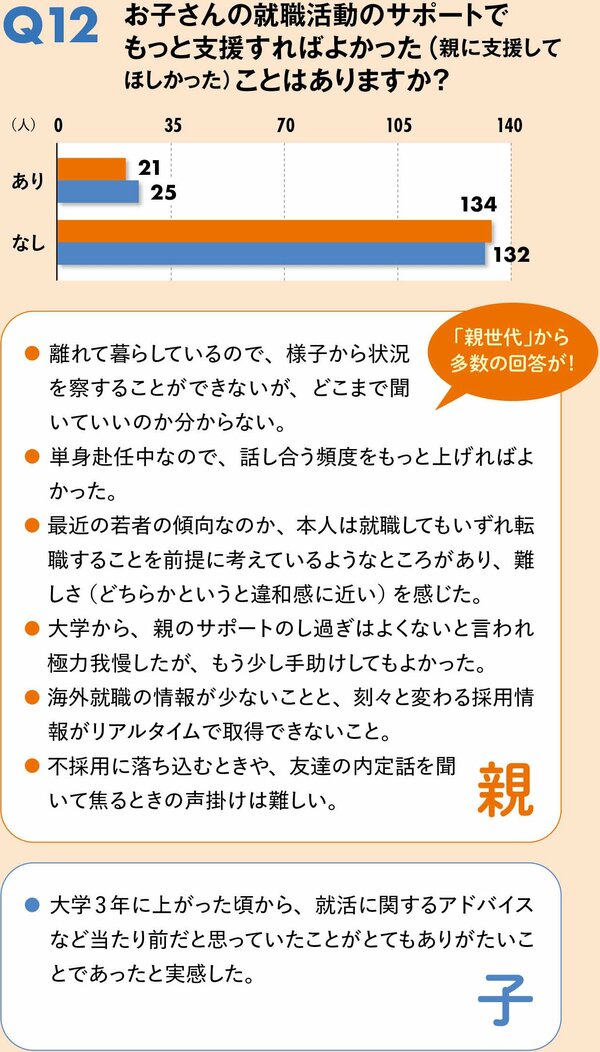 Q12 お子さんの就職活動のサポートでもっと支援すればよかった（親に支援してほしかった）ことはありますか？

（人） 0 35 70 105 140

あり 21 25

なし 134 132

「親世代」から多数の回答が！

● 離れて暮らしているので、様子から状況を察することができないが、どこまで聞いていいのか分からない。

● 単身赴任中なので、話し合う頻度をもっと上げればよかった。

● 最近の若者の傾向なのか、本人は就職してもいずれ転職することを前提に考えているようなところがあり、難しさ（どちらかというと違和感に近い）を感じた。

● 大学から、親のサポートのし過ぎはよくないと言われ極力我慢したが、もう少し手助けしてもよかった。

● 海外就職の情報が少ないことと、刻々と変わる採用情報がリアルタイムで取得できないこと。

● 不採用に落ち込むときや、友達の内定話を聞いて焦るときの声掛けは難しい。

親

● 大学３年に上がった頃から、就活に関するアドバイスなど当たり前だと思っていたことがとてもありがたいことであったと実感した。

子